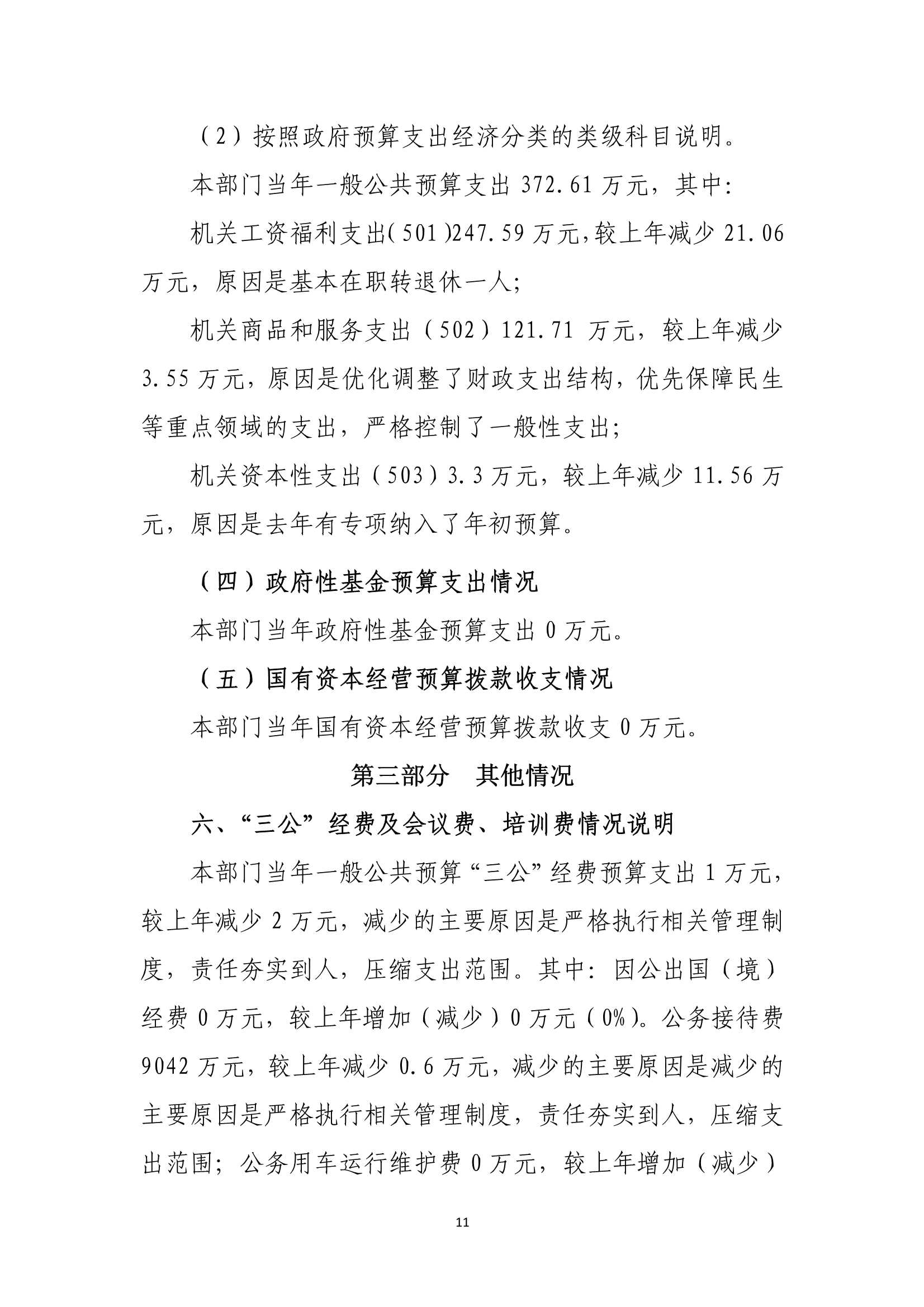 （2）按照政府预算支出经济分类的类级科目说明。

本部门当年一般公共预算支出 372.61 万元，其中：

机关工资福利支出（501）247.59 万元，较上年减少 21.06 万元，原因是基本在职转退休一人；

机关商品和服务支出（502）121.71 万元，较上年减少 3.55 万元，原因是优化调整了财政支出结构，优先保障民生等重点领域的支出，严格控制了一般性支出；

机关资本性支出（503）3.3 万元，较上年减少 11.56 万元，原因是去年有专项纳入了年初预算。

（四）政府性基金预算支出情况

本部门当年政府性基金预算支出 0 万元。

（五）国有资本经营预算拨款收支情况

本部门当年国有资本经营预算拨款收支 0 万元。

第三部分　其他情况

六、“三公”经费及会议费、培训费情况说明

本部门当年一般公共预算“三公”经费预算支出 1 万元，较上年减少 2 万元，减少的主要原因是严格执行相关管理制度，责任夯实到人，压缩支出范围。其中：因公出国（境）经费 0 万元，较上年增加（减少）0 万元（0%）。公务接待费 9042 万元，较上年减少 0.6 万元，减少的主要原因是减少的主要原因是严格执行相关管理制度，责任夯实到人，压缩支出范围；公务用车运行维护费 0 万元，较上年增加（减少）

11